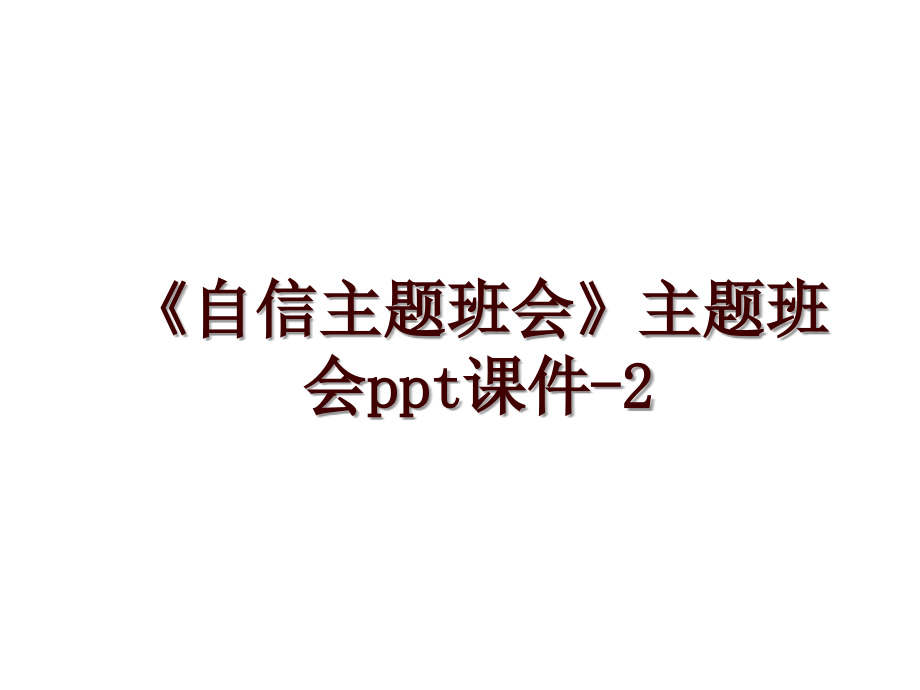 《自信主题班会》主题班会ppt课件-2